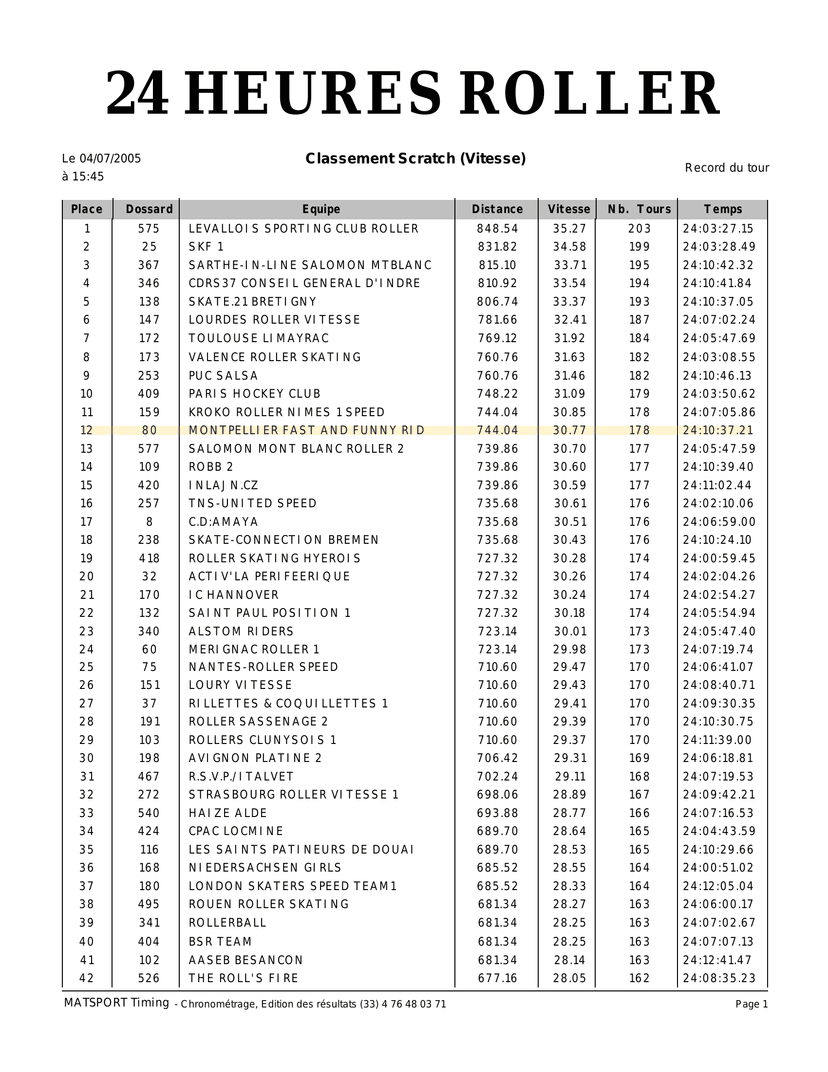 24 HEURES ROLLER

Le 04/07/2005
à 15:45

Classement Scratch (Vitesse)

Record du tour

| Place | Dossard | Equipe | Distance | Vitesse | Nb. Tours | Temps |
|---|---|---|---|---|---|---|
| 1 | 575 | LEVALLOIS SPORTING CLUB ROLLER | 848.54 | 35.27 | 203 | 24:03:27.15 |
| 2 | 25 | SKF 1 | 831.82 | 34.58 | 199 | 24:03:28.49 |
| 3 | 367 | SARTHE-IN-LINE SALOMON MTBLANC | 815.10 | 33.71 | 195 | 24:10:42.32 |
| 4 | 346 | CDRS37 CONSEIL GENERAL D'INDRE | 810.92 | 33.54 | 194 | 24:10:41.84 |
| 5 | 138 | SKATE.21 BRETIGNY | 806.74 | 33.37 | 193 | 24:10:37.05 |
| 6 | 147 | LOURDES ROLLER VITESSE | 781.66 | 32.41 | 187 | 24:07:02.24 |
| 7 | 172 | TOULOUSE LIMAYRAC | 769.12 | 31.92 | 184 | 24:05:47.69 |
| 8 | 173 | VALENCE ROLLER SKATING | 760.76 | 31.63 | 182 | 24:03:08.55 |
| 9 | 253 | PUC SALSA | 760.76 | 31.46 | 182 | 24:10:46.13 |
| 10 | 409 | PARIS HOCKEY CLUB | 748.22 | 31.09 | 179 | 24:03:50.62 |
| 11 | 159 | KROKO ROLLER NIMES 1 SPEED | 744.04 | 30.85 | 178 | 24:07:05.86 |
| 12 | 80 | MONTPELLIER FAST AND FUNNY RID | 744.04 | 30.77 | 178 | 24:10:37.21 |
| 13 | 577 | SALOMON MONT BLANC ROLLER 2 | 739.86 | 30.70 | 177 | 24:05:47.59 |
| 14 | 109 | ROBB 2 | 739.86 | 30.60 | 177 | 24:10:39.40 |
| 15 | 420 | INLAJN.CZ | 739.86 | 30.59 | 177 | 24:11:02.44 |
| 16 | 257 | TNS-UNITED SPEED | 735.68 | 30.61 | 176 | 24:02:10.06 |
| 17 | 8 | C.D:AMAYA | 735.68 | 30.51 | 176 | 24:06:59.00 |
| 18 | 238 | SKATE-CONNECTION BREMEN | 735.68 | 30.43 | 176 | 24:10:24.10 |
| 19 | 418 | ROLLER SKATING HYEROIS | 727.32 | 30.28 | 174 | 24:00:59.45 |
| 20 | 32 | ACTIV'LA PERIFEERIQUE | 727.32 | 30.26 | 174 | 24:02:04.26 |
| 21 | 170 | IC HANNOVER | 727.32 | 30.24 | 174 | 24:02:54.27 |
| 22 | 132 | SAINT PAUL POSITION 1 | 727.32 | 30.18 | 174 | 24:05:54.94 |
| 23 | 340 | ALSTOM RIDERS | 723.14 | 30.01 | 173 | 24:05:47.40 |
| 24 | 60 | MERIGNAC ROLLER 1 | 723.14 | 29.98 | 173 | 24:07:19.74 |
| 25 | 75 | NANTES-ROLLER SPEED | 710.60 | 29.47 | 170 | 24:06:41.07 |
| 26 | 151 | LOURY VITESSE | 710.60 | 29.43 | 170 | 24:08:40.71 |
| 27 | 37 | RILLETTES & COQUILLETTES 1 | 710.60 | 29.41 | 170 | 24:09:30.35 |
| 28 | 191 | ROLLER SASSENAGE 2 | 710.60 | 29.39 | 170 | 24:10:30.75 |
| 29 | 103 | ROLLERS CLUNYSOIS 1 | 710.60 | 29.37 | 170 | 24:11:39.00 |
| 30 | 198 | AVIGNON PLATINE 2 | 706.42 | 29.31 | 169 | 24:06:18.81 |
| 31 | 467 | R.S.V.P./ITALVET | 702.24 | 29.11 | 168 | 24:07:19.53 |
| 32 | 272 | STRASBOURG ROLLER VITESSE 1 | 698.06 | 28.89 | 167 | 24:09:42.21 |
| 33 | 540 | HAIZE ALDE | 693.88 | 28.77 | 166 | 24:07:16.53 |
| 34 | 424 | CPAC LOCMINE | 689.70 | 28.64 | 165 | 24:04:43.59 |
| 35 | 116 | LES SAINTS PATINEURS DE DOUAI | 689.70 | 28.53 | 165 | 24:10:29.66 |
| 36 | 168 | NIEDERSACHSEN GIRLS | 685.52 | 28.55 | 164 | 24:00:51.02 |
| 37 | 180 | LONDON SKATERS SPEED TEAM1 | 685.52 | 28.33 | 164 | 24:12:05.04 |
| 38 | 495 | ROUEN ROLLER SKATING | 681.34 | 28.27 | 163 | 24:06:00.17 |
| 39 | 341 | ROLLERBALL | 681.34 | 28.25 | 163 | 24:07:02.67 |
| 40 | 404 | BSR TEAM | 681.34 | 28.25 | 163 | 24:07:07.13 |
| 41 | 102 | AASEB BESANCON | 681.34 | 28.14 | 163 | 24:12:41.47 |
| 42 | 526 | THE ROLL'S FIRE | 677.16 | 28.05 | 162 | 24:08:35.23 |

MATSPORT Timing - Chronométrage, Edition des résultats (33) 4 76 48 03 71

Page 1